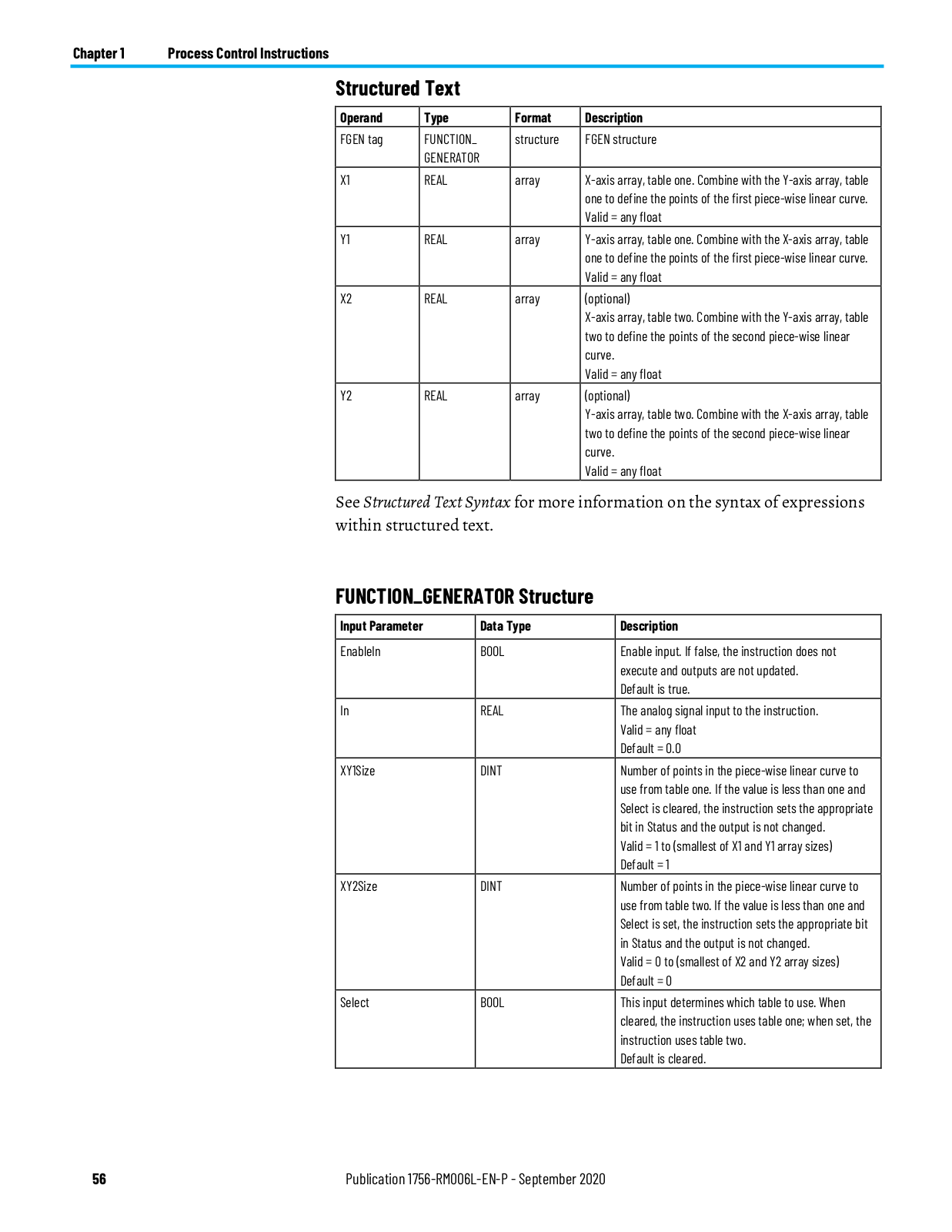 Chapter 1 Process Control Instructions

Structured Text

| Operand | Type | Format | Description |
|---|---|---|---|
| FGEN tag | FUNCTION_ GENERATOR | structure | FGEN structure |
| X1 | REAL | array | X-axis array, table one. Combine with the Y-axis array, table one to define the points of the first piece-wise linear curve. Valid = any float |
| Y1 | REAL | array | Y-axis array, table one. Combine with the X-axis array, table one to define the points of the first piece-wise linear curve. Valid = any float |
| X2 | REAL | array | (optional) X-axis array, table two. Combine with the Y-axis array, table two to define the points of the second piece-wise linear curve. Valid = any float |
| Y2 | REAL | array | (optional) Y-axis array, table two. Combine with the X-axis array, table two to define the points of the second piece-wise linear curve. Valid = any float |

See Structured Text Syntax for more information on the syntax of expressions within structured text.

FUNCTION_GENERATOR Structure

| Input Parameter | Data Type | Description |
|---|---|---|
| EnableIn | BOOL | Enable input. If false, the instruction does not execute and outputs are not updated. Default is true. |
| In | REAL | The analog signal input to the instruction. Valid = any float Default = 0.0 |
| XY1Size | DINT | Number of points in the piece-wise linear curve to use from table one. If the value is less than one and Select is cleared, the instruction sets the appropriate bit in Status and the output is not changed. Valid = 1 to (smallest of X1 and Y1 array sizes) Default = 1 |
| XY2Size | DINT | Number of points in the piece-wise linear curve to use from table two. If the value is less than one and Select is set, the instruction sets the appropriate bit in Status and the output is not changed. Valid = 0 to (smallest of X2 and Y2 array sizes) Default = 0 |
| Select | BOOL | This input determines which table to use. When cleared, the instruction uses table one; when set, the instruction uses table two. Default is cleared. |

56 Publication 1756-RM006L-EN-P - September 2020